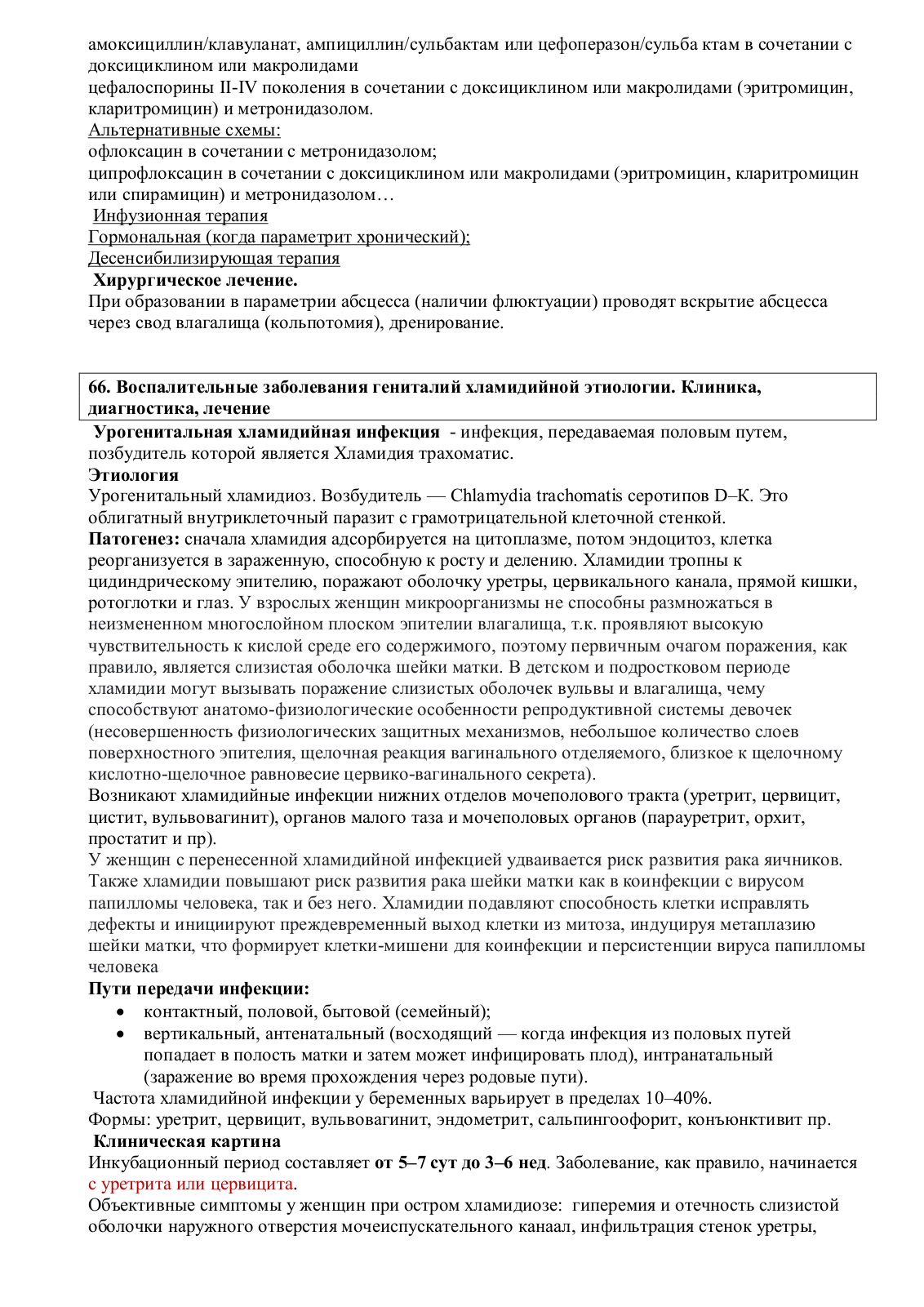 амоксициллин/клавуланат, ампициллин/сульбактам или цефоперазон/сульба ктам в сочетании с доксициклином или макролидами
цефалоспорины II-IV поколения в сочетании с доксициклином или макролидами (эритромицин, кларитромицин) и метронидазолом.
Альтернативные схемы:
офлоксацин в сочетании с метронидазолом;
ципрофлоксацин в сочетании с доксициклином или макролидами (эритромицин, кларитромицин или спирамицин) и метронидазолом…
Инфузионная терапия
Гормональная (когда параметрит хронический);
Десенсибилизирующая терапия
Хирургическое лечение.
При образовании в параметрии абсцесса (наличии флюктуации) проводят вскрытие абсцесса через свод влагалища (кольпотомия), дренирование.

66. Воспалительные заболевания гениталий хламидийной этиологии. Клиника, диагностика, лечение

Урогенитальная хламидийная инфекция - инфекция, передаваемая половым путем, позбудитель которой является Хламидия трахоматис.
Этиология
Урогенитальный хламидиоз. Возбудитель — Chlamydia trachomatis серотипов D–K. Это облигатный внутриклеточный паразит с грамотрицательной клеточной стенкой.
Патогенез: сначала хламидия адсорбируется на цитоплазме, потом эндоцитоз, клетка реорганизуется в зараженную, способную к росту и делению. Хламидии тропны к цидиндрическому эпителию, поражают оболочку уретры, цервикального канала, прямой кишки, ротоглотки и глаз. У взрослых женщин микроорганизмы не способны размножаться в неизмененном многослойном плоском эпителии влагалища, т.к. проявляют высокую чувствительность к кислой среде его содержимого, поэтому первичным очагом поражения, как правило, является слизистая оболочка шейки матки. В детском и подростковом периоде хламидии могут вызывать поражение слизистых оболочек вульвы и влагалища, чему способствуют анатомо-физиологические особенности репродуктивной системы девочек (несовершенность физиологических защитных механизмов, небольшое количество слоев поверхностного эпителия, щелочная реакция вагинального отделяемого, близкое к щелочному кислотно-щелочное равновесие цервико-вагинального секрета).
Возникают хламидийные инфекции нижних отделов мочеполового тракта (уретрит, цервицит, цистит, вульвовагинит), органов малого таза и мочеполовых органов (парауретрит, орхит, простатит и пр).
У женщин с перенесенной хламидийной инфекцией удваивается риск развития рака яичников. Также хламидии повышают риск развития рака шейки матки как в коинфекции с вирусом папилломы человека, так и без него. Хламидии подавляют способность клетки исправлять дефекты и инициируют преждевременный выход клетки из митоза, индуцируя метаплазию шейки матки, что формирует клетки-мишени для коинфекции и персистенции вируса папилломы человека
Пути передачи инфекции:
• контактный, половой, бытовой (семейный);
• вертикальный, антенатальный (восходящий — когда инфекция из половых путей попадает в полость матки и затем может инфицировать плод), интранатальный (заражение во время прохождения через родовые пути).
Частота хламидийной инфекции у беременных варьирует в пределах 10–40%.
Формы: уретрит, цервицит, вульвовагинит, эндометрит, сальпингоофорит, конъюнктивит пр.
Клиническая картина
Инкубационный период составляет от 5–7 сут до 3–6 нед. Заболевание, как правило, начинается с уретрита или цервицита.
Объективные симптомы у женщин при остром хламидиозе: гиперемия и отечность слизистой оболочки наружного отверстия мочеиспускательного канаал, инфильтрация стенок уретры,